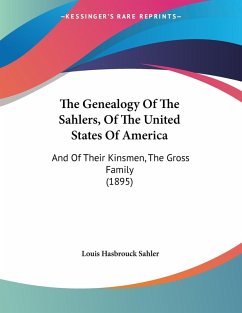 —KESSINGER'S RARE REPRINTS—

The Genealogy Of The Sahlers, Of The United States Of America

And Of Their Kinsmen, The Gross Family
(1895)

Louis Hasbrouck Sahler